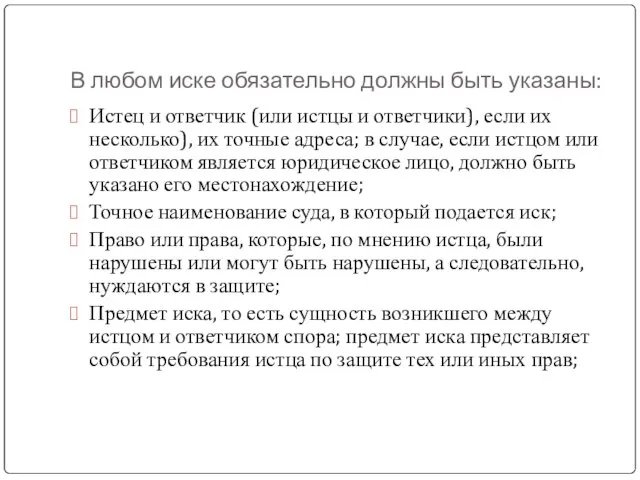 В любом иске обязательно должны быть указаны:

Истец и ответчик (или истцы и ответчики), если их несколько), их точные адреса; в случае, если истцом или ответчиком является юридическое лицо, должно быть указано его местонахождение;

Точное наименование суда, в который подается иск;

Право или права, которые, по мнению истца, были нарушены или могут быть нарушены, а следовательно, нуждаются в защите;

Предмет иска, то есть сущность возникшего между истцом и ответчиком спора; предмет иска представляет собой требования истца по защите тех или иных прав;